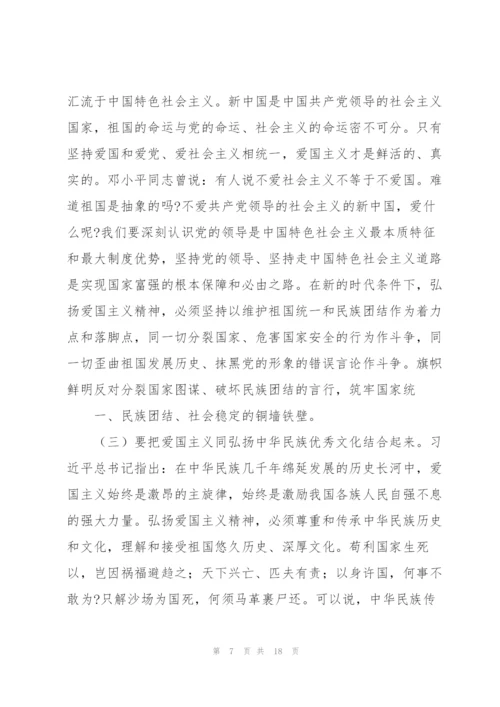 汇流于中国特色社会主义。新中国是中国共产党领导的社会主义国家，祖国的命运与党的命运、社会主义的命运密不可分。只有坚持爱国和爱党、爱社会主义相统一，爱国主义才是鲜活的、真实的。邓小平同志曾说：有人说不爱社会主义不等于不爱国。难道祖国是抽象的吗?不爱共产党领导的社会主义的新中国，爱什么呢?我们要深刻认识党的领导是中国特色社会主义最本质特征和最大制度优势，坚持党的领导、坚持走中国特色社会主义道路是实现国家富强的根本保障和必由之路。在新的时代条件下，弘扬爱国主义精神，必须坚持以维护祖国统一和民族团结作为着力点和落脚点，同一切分裂国家、危害国家安全的行为作斗争，同一切歪曲祖国发展历史、抹黑党的形象的错误言论作斗争。旗帜鲜明反对分裂国家图谋、破坏民族团结的言行，筑牢国家统

一、民族团结、社会稳定的铜墙铁壁。

（三）要把爱国主义同弘扬中华民族优秀文化结合起来。习近平总书记指出：在中华民族几千年绵延发展的历史长河中，爱国主义始终是激昂的主旋律，始终是激励我国各族人民自强不息的强大力量。弘扬爱国主义精神，必须尊重和传承中华民族历史和文化，理解和接受祖国悠久历史、深厚文化。苟利国家生死以，岂因祸福避趋之；天下兴亡、匹夫有责；以身许国，何事不敢为?只解沙场为国死，何须马革裹尸还。可以说，中华民族传

第 7 页 共 18 页